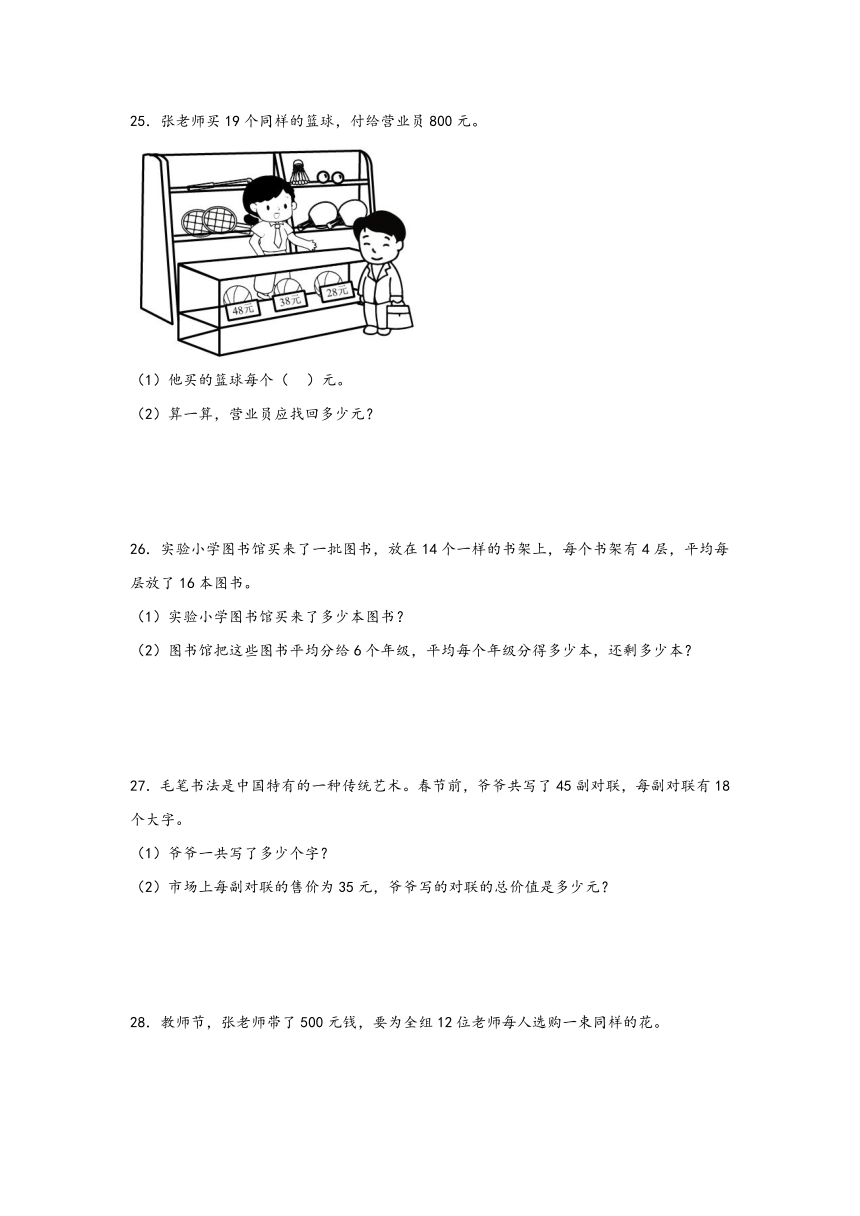 25．张老师买 19 个同样的篮球，付给营业员 800 元。

48元

38元

28元

（1）他买的篮球每个（　）元。

（2）算一算，营业员应找回多少元？

26．实验小学图书馆买来了一批图书，放在 14 个一样的书架上，每个书架有 4 层，平均每层放了 16 本图书。

（1）实验小学图书馆买来了多少本图书？

（2）图书馆把这些图书平均分给 6 个年级，平均每个年级分得多少本，还剩多少本？

27．毛笔书法是中国特有的一种传统艺术。春节前，爷爷共写了 45 副对联，每副对联有 18 个大字。

（1）爷爷一共写了多少个字？

（2）市场上每副对联的售价为 35 元，爷爷写的对联的总价值是多少元？

28．教师节，张老师带了 500 元钱，要为全组 12 位老师每人选购一束同样的花。